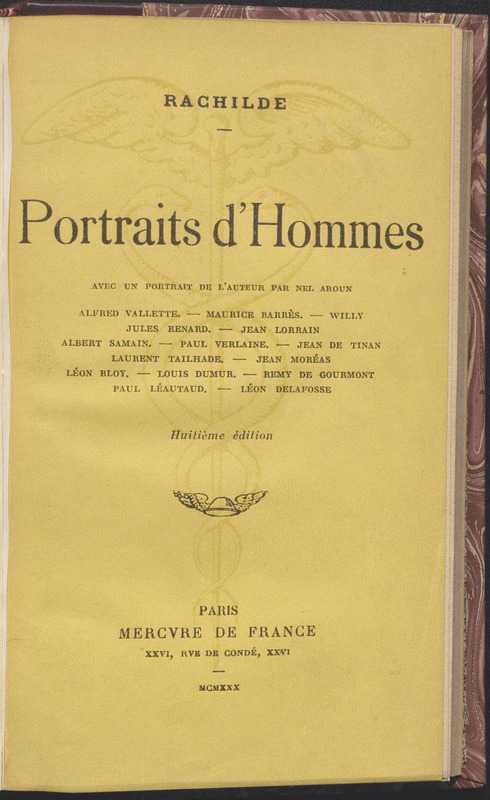 RACHILDE

—

Portraits d'Hommes

AVEC UN PORTRAIT DE L'AUTEUR PAR NEL AROUN

ALFRED VALLETTE. — MAURICE BARRÈS. — WILLY
JULES RENARD. — JEAN LORRAIN
ALBERT SAMAIN. — PAUL VERLAINE. — JEAN DE TINAN
LAURENT TAILHADE. — JEAN MORÉAS
LÉON BLOY. — LOUIS DUMUR. — REMY DE GOURMONT
PAUL LÉAUTAUD. — LÉON DELAFOSSE

Huitième édition

PARIS
MERCVRE DE FRANCE
XXVI, RVE DE CONDÉ, XXVI
—
MCMXXX